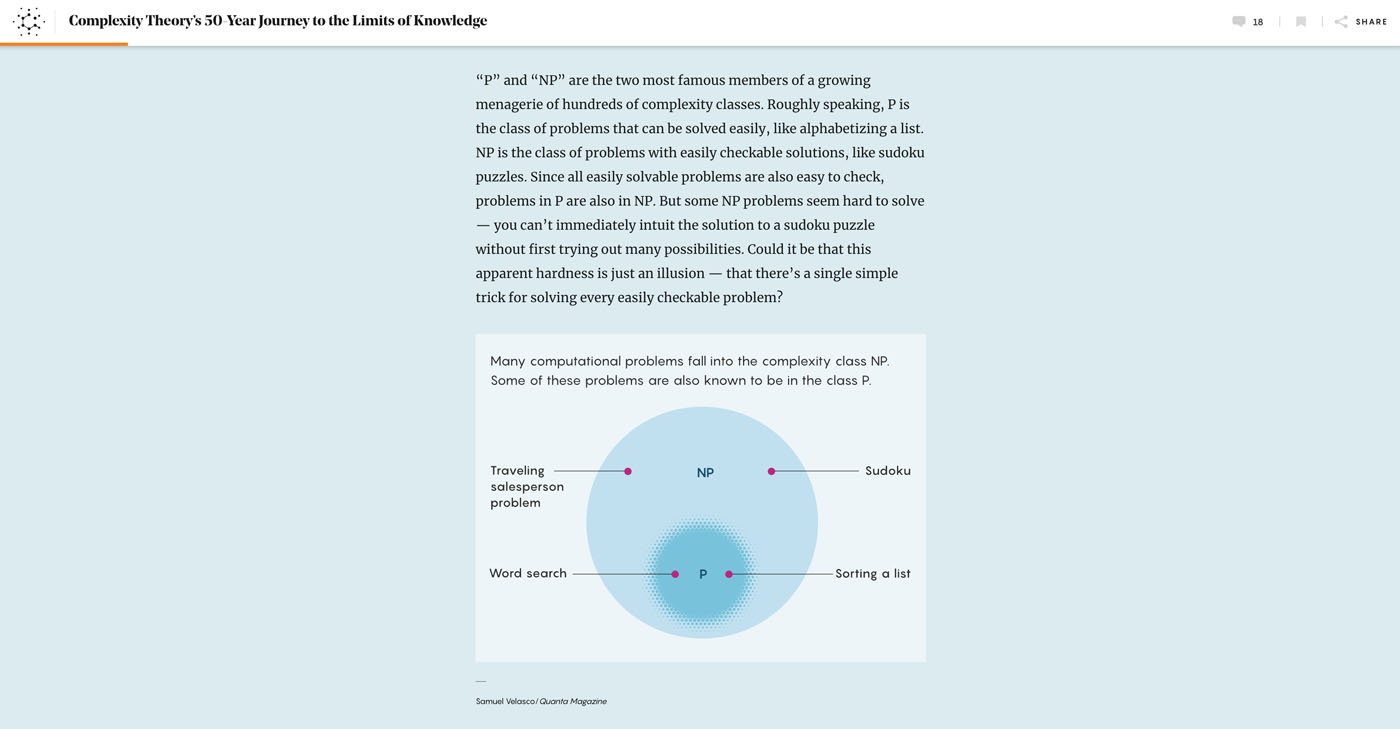 Complexity Theory's 50-Year Journey to the Limits of Knowledge

18

SHARE

"P" and "NP" are the two most famous members of a growing menagerie of hundreds of complexity classes. Roughly speaking, P is the class of problems that can be solved easily, like alphabetizing a list. NP is the class of problems with easily checkable solutions, like sudoku puzzles. Since all easily solvable problems are also easy to check, problems in P are also in NP. But some NP problems seem hard to solve — you can't immediately intuit the solution to a sudoku puzzle without first trying out many possibilities. Could it be that this apparent hardness is just an illusion — that there's a single simple trick for solving every easily checkable problem?

Many computational problems fall into the complexity class NP. Some of these problems are also known to be in the class P.

Traveling salesperson problem

NP

Sudoku

Word search

P

Sorting a list

Samuel Velasco/Quanta Magazine